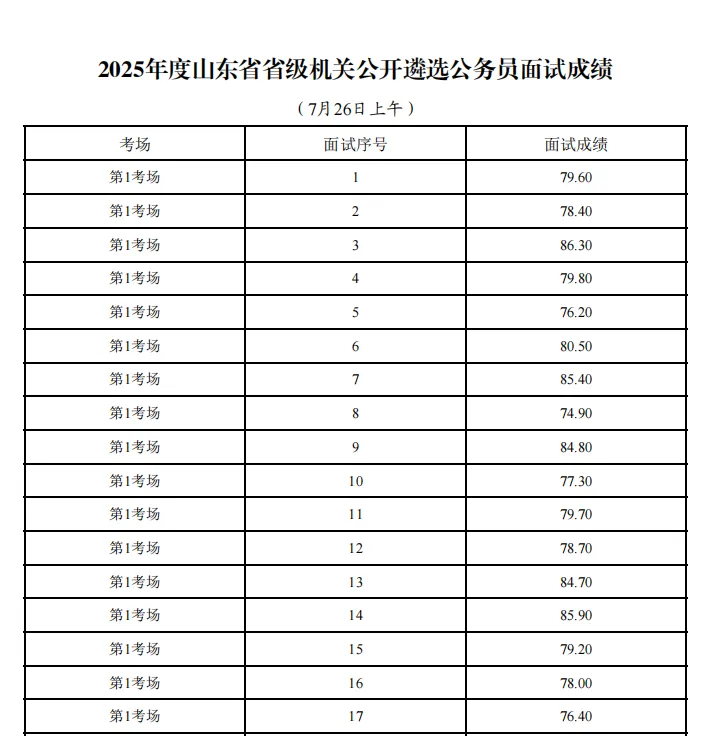 2025年度山东省省级机关公开遴选公务员面试成绩

（7月26日上午）

| 考场 | 面试序号 | 面试成绩 |
|---|---|---|
| 第1考场 | 1 | 79.60 |
| 第1考场 | 2 | 78.40 |
| 第1考场 | 3 | 86.30 |
| 第1考场 | 4 | 79.80 |
| 第1考场 | 5 | 76.20 |
| 第1考场 | 6 | 80.50 |
| 第1考场 | 7 | 85.40 |
| 第1考场 | 8 | 74.90 |
| 第1考场 | 9 | 84.80 |
| 第1考场 | 10 | 77.30 |
| 第1考场 | 11 | 79.70 |
| 第1考场 | 12 | 78.70 |
| 第1考场 | 13 | 84.70 |
| 第1考场 | 14 | 85.90 |
| 第1考场 | 15 | 79.20 |
| 第1考场 | 16 | 78.00 |
| 第1考场 | 17 | 76.40 |